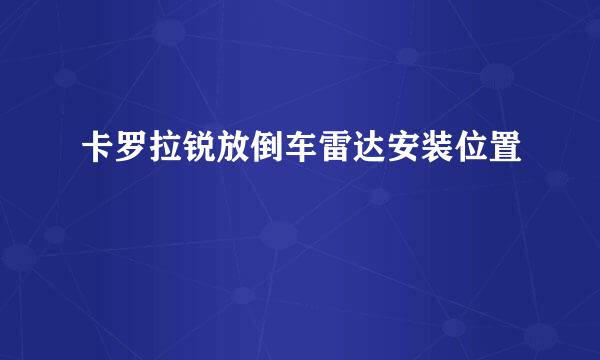 卡罗拉锐放倒车雷达安装位置